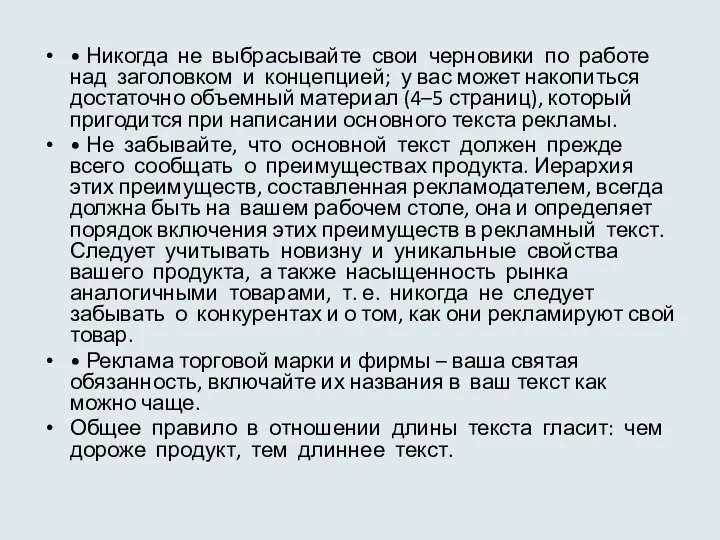 • • Никогда не выбрасывайте свои черновики по работе над заголовком и концепцией; у вас может накопиться достаточно объемный материал (4–5 страниц), который пригодится при написании основного текста рекламы.

• • Не забывайте, что основной текст должен прежде всего сообщать о преимуществах продукта. Иерархия этих преимуществ, составленная рекламодателем, всегда должна быть на вашем рабочем столе, она и определяет порядок включения этих преимуществ в рекламный текст. Следует учитывать новизну и уникальные свойства вашего продукта, а также насыщенность рынка аналогичными товарами, т. е. никогда не следует забывать о конкурентах и о том, как они рекламируют свой товар.

• • Реклама торговой марки и фирмы – ваша святая обязанность, включайте их названия в ваш текст как можно чаще.

• Общее правило в отношении длины текста гласит: чем дороже продукт, тем длиннее текст.